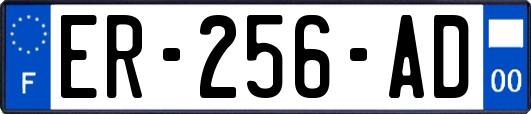 F

ER-256-AD

00